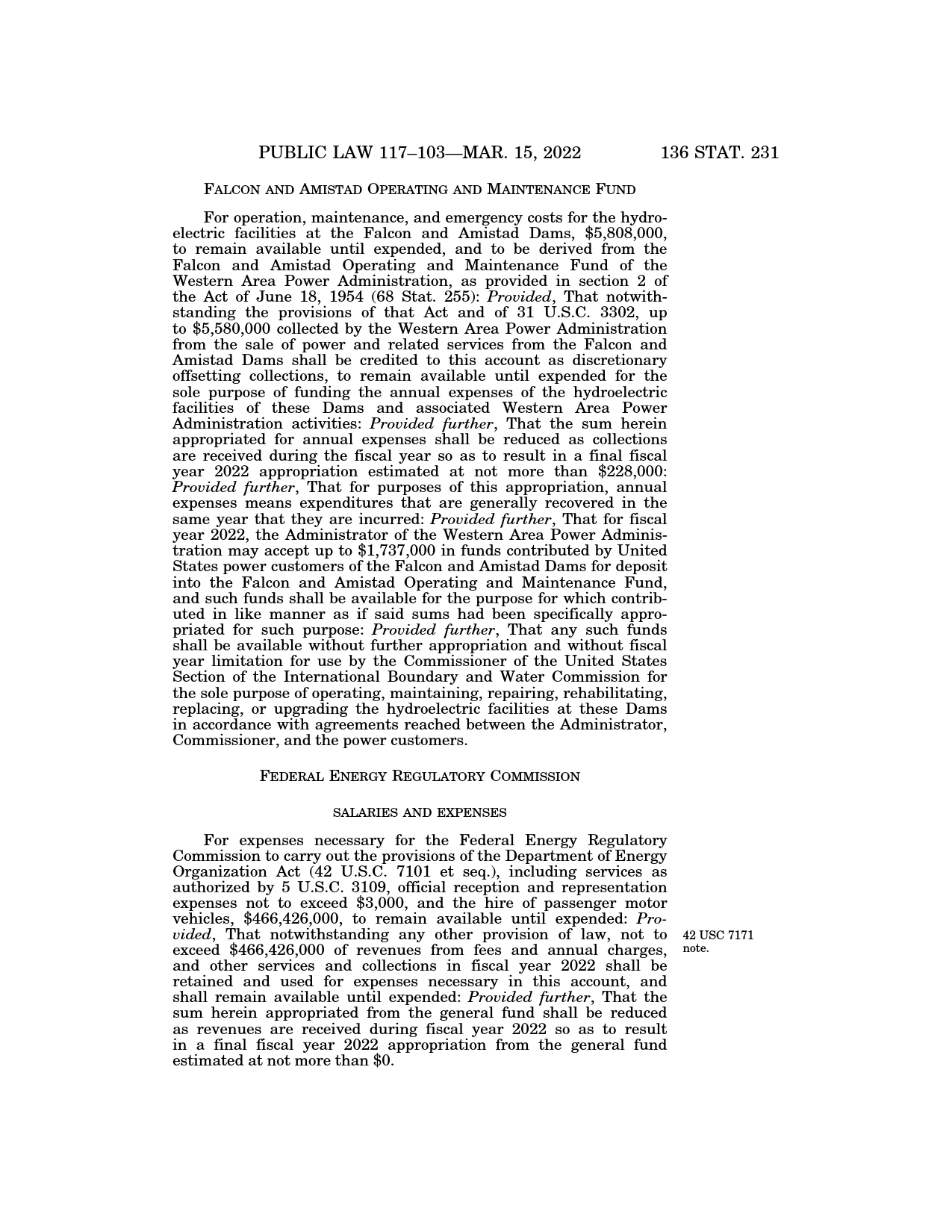 PUBLIC LAW 117–103—MAR. 15, 2022 136 STAT. 231

FALCON AND AMISTAD OPERATING AND MAINTENANCE FUND

For operation, maintenance, and emergency costs for the hydroelectric facilities at the Falcon and Amistad Dams, $5,808,000, to remain available until expended, and to be derived from the Falcon and Amistad Operating and Maintenance Fund of the Western Area Power Administration, as provided in section 2 of the Act of June 18, 1954 (68 Stat. 255): Provided, That notwithstanding the provisions of that Act and of 31 U.S.C. 3302, up to $5,580,000 collected by the Western Area Power Administration from the sale of power and related services from the Falcon and Amistad Dams shall be credited to this account as discretionary offsetting collections, to remain available until expended for the sole purpose of funding the annual expenses of the hydroelectric facilities of these Dams and associated Western Area Power Administration activities: Provided further, That the sum herein appropriated for annual expenses shall be reduced as collections are received during the fiscal year so as to result in a final fiscal year 2022 appropriation estimated at not more than $228,000: Provided further, That for purposes of this appropriation, annual expenses means expenditures that are generally recovered in the same year that they are incurred: Provided further, That for fiscal year 2022, the Administrator of the Western Area Power Administration may accept up to $1,737,000 in funds contributed by United States power customers of the Falcon and Amistad Dams for deposit into the Falcon and Amistad Operating and Maintenance Fund, and such funds shall be available for the purpose for which contributed in like manner as if said sums had been specifically appropriated for such purpose: Provided further, That any such funds shall be available without further appropriation and without fiscal year limitation for use by the Commissioner of the United States Section of the International Boundary and Water Commission for the sole purpose of operating, maintaining, repairing, rehabilitating, replacing, or upgrading the hydroelectric facilities at these Dams in accordance with agreements reached between the Administrator, Commissioner, and the power customers.

FEDERAL ENERGY REGULATORY COMMISSION

SALARIES AND EXPENSES

For expenses necessary for the Federal Energy Regulatory Commission to carry out the provisions of the Department of Energy Organization Act (42 U.S.C. 7101 et seq.), including services as authorized by 5 U.S.C. 3109, official reception and representation expenses not to exceed $3,000, and the hire of passenger motor vehicles, $466,426,000, to remain available until expended: Provided, That notwithstanding any other provision of law, not to exceed $466,426,000 of revenues from fees and annual charges, and other services and collections in fiscal year 2022 shall be retained and used for expenses necessary in this account, and shall remain available until expended: Provided further, That the sum herein appropriated from the general fund shall be reduced as revenues are received during fiscal year 2022 so as to result in a final fiscal year 2022 appropriation from the general fund estimated at not more than $0.

42 USC 7171 note.